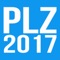 PLZ
2017